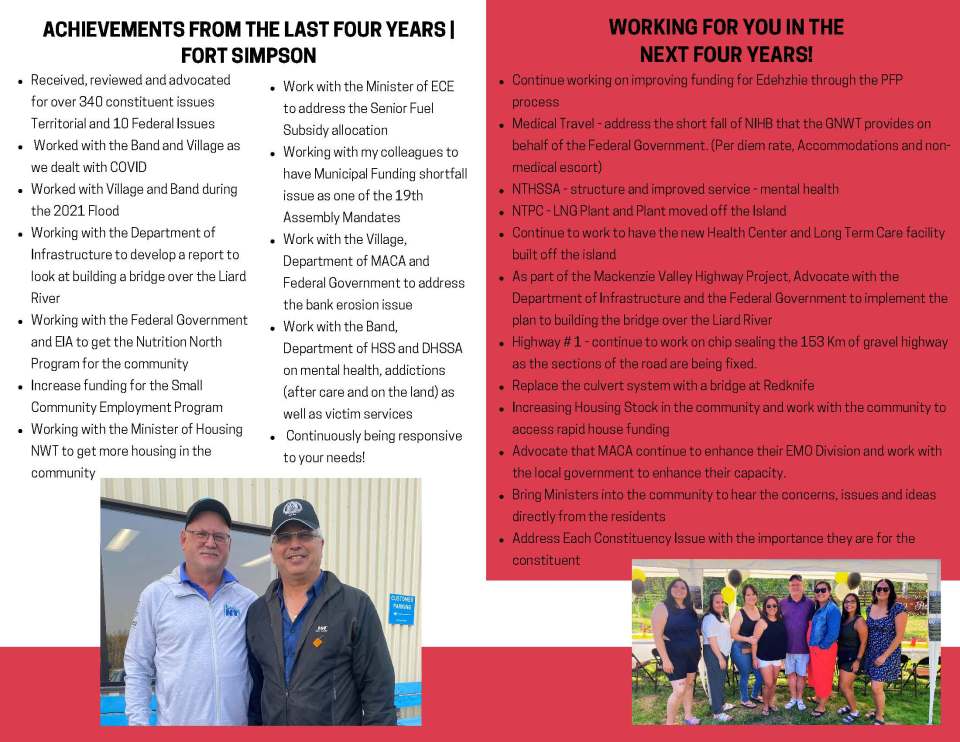 ACHIEVEMENTS FROM THE LAST FOUR YEARS | FORT SIMPSON

- Received, reviewed and advocated for over 340 constituent issues Territorial and 10 Federal Issues
- Worked with the Band and Village as we dealt with COVID
- Worked with Village and Band during the 2021 Flood
- Working with the Department of Infrastructure to develop a report to look at building a bridge over the Liard River
- Working with the Federal Government and EIA to get the Nutrition North Program for the community
- Increase funding for the Small Community Employment Program
- Working with the Minister of Housing NWT to get more housing in the community

- Work with the Minister of ECE to address the Senior Fuel Subsidy allocation
- Working with my colleagues to have Municipal Funding shortfall issue as one of the 19th Assembly Mandates
- Work with the Village, Department of MACA and Federal Government to address the bank erosion issue
- Work with the Band, Department of HSS and DHSSA on mental health, addictions (after care and on the land) as well as victim services
- Continuously being responsive to your needs!

CUSTOMER PARKING

WORKING FOR YOU IN THE NEXT FOUR YEARS!

- Continue working on improving funding for Edehzhie through the PFP process
- Medical Travel - address the short fall of NIHB that the GNWT provides on behalf of the Federal Government. (Per diem rate, Accommodations and non-medical escort)
- NTHSSA - structure and improved service - mental health
- NTPC - LNG Plant and Plant moved off the Island
- Continue to work to have the new Health Center and Long Term Care facility built off the island
- As part of the Mackenzie Valley Highway Project, Advocate with the Department of Infrastructure and the Federal Government to implement the plan to building the bridge over the Liard River
- Highway # 1 - continue to work on chip sealing the 153 Km of gravel highway as the sections of the road are being fixed.
- Replace the culvert system with a bridge at Redknife
- Increasing Housing Stock in the community and work with the community to access rapid house funding
- Advocate that MACA continue to enhance their EMO Division and work with the local government to enhance their capacity.
- Bring Ministers into the community to hear the concerns, issues and ideas directly from the residents
- Address Each Constituency Issue with the importance they are for the constituent